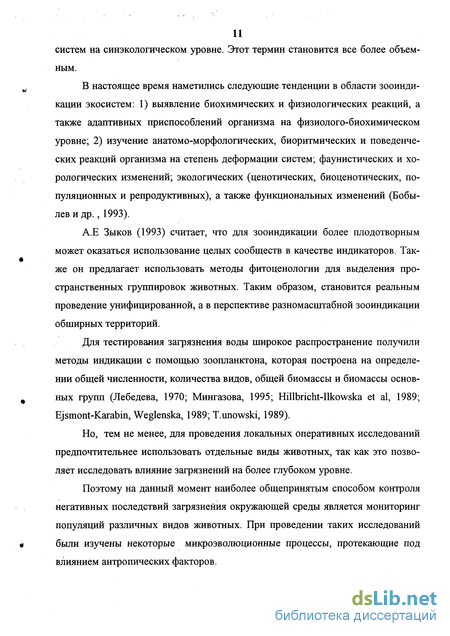 11

систем на синэкологическом уровне. Этот термин становится все более объемным.

В настоящее время наметились следующие тенденции в области зооиндикации экосистем: 1) выявление биохимических и физиологических реакций, а также адаптивных приспособлений организма на физиолого-биохимическом уровне; 2) изучение анатомо-морфологических, биоритмических и поведенческих реакций организма на степень деформации систем; фаунистических и хорологических изменений; экологических (ценотических, биоценотических, популяционных и репродуктивных), а также функциональных изменений (Бобылев и др. , 1993).

А.Е Зыков (1993) считает, что для зооиндикации более плодотворным может оказаться использование целых сообществ в качестве индикаторов. Также он предлагает использовать методы фитоценологии для выделения пространственных группировок животных. Таким образом, становится реальным проведение унифицированной, а в перспективе разномасштабной зооиндикации обширных территорий.

Для тестирования загрязнения воды широкое распространение получили методы индикации с помощью зоопланктона, которая построена на определении общей численности, количества видов, общей биомассы и биомассы основных групп (Лебедева, 1970; Мингазова, 1995; Hillbricht-Ilkowska et al, 1989; Ejsmont-Karabin, Weglenska, 1989; T.unowski, 1989).

Но, тем не менее, для проведения локальных оперативных исследований предпочтительнее использовать отдельные виды животных, так как это позволяет исследовать влияние загрязнений на более глубоком уровне.

Поэтому на данный момент наиболее общепринятым способом контроля негативных последствий загрязнения окружающей среды является мониторинг популяций различных видов животных. При проведении таких исследований были изучены некоторые микроэволюционные процессы, протекающие под влиянием антропических факторов.

dsLib.net
библиотека диссертаций